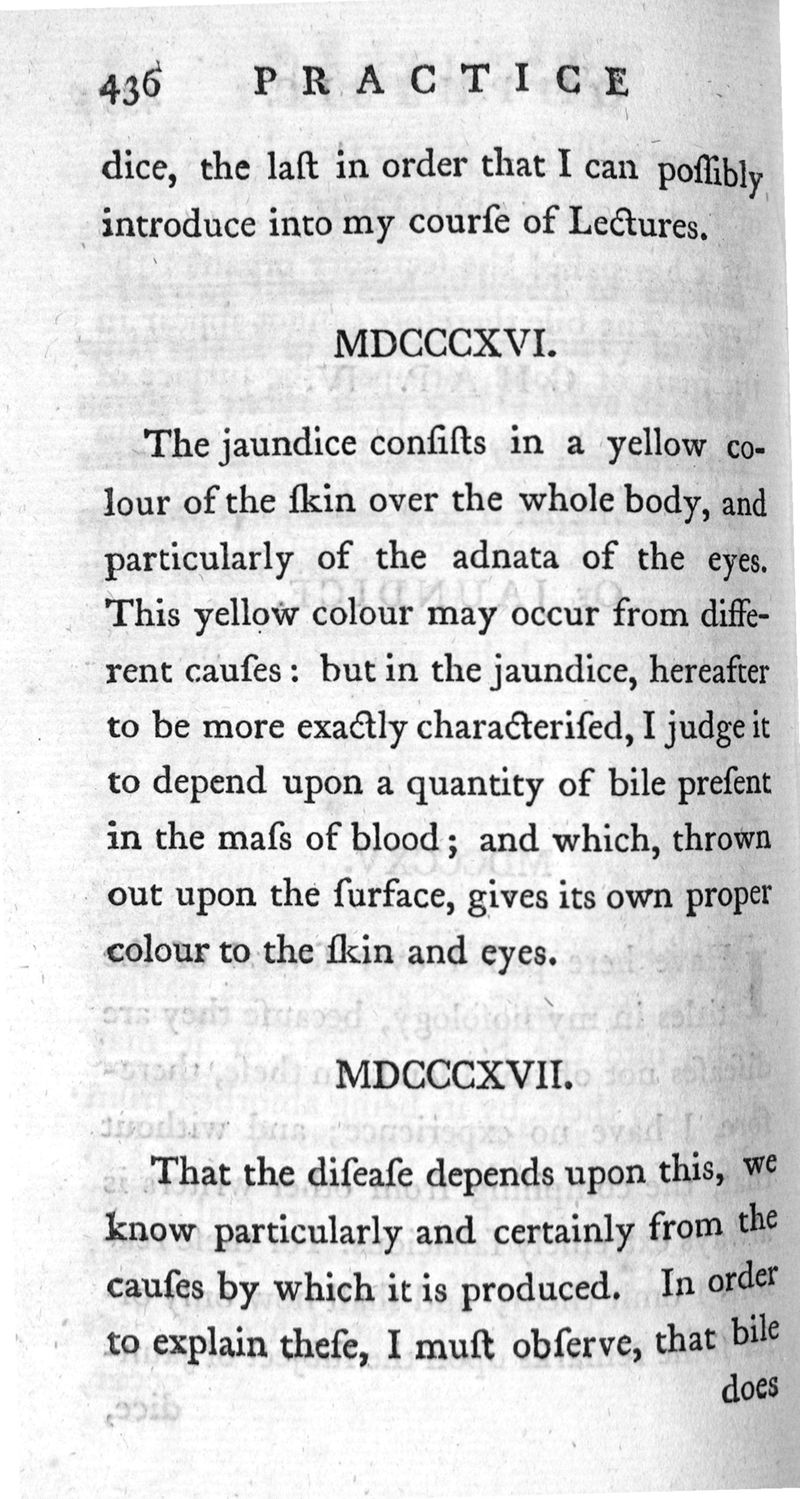 436 PRACTICE

dice, the laſt in order that I can poſſibly introduce into my courſe of Lectures.

MDCCCXVI.

The jaundice conſiſts in a yellow colour of the ſkin over the whole body, and particularly of the adnata of the eyes. This yellow colour may occur from different cauſes: but in the jaundice, hereafter to be more exactly characteriſed, I judge it to depend upon a quantity of bile preſent in the maſs of blood; and which, thrown out upon the ſurface, gives its own proper colour to the ſkin and eyes.

MDCCCXVII.

That the diſeaſe depends upon this, we know particularly and certainly from the cauſes by which it is produced. In order to explain theſe, I muſt obſerve, that bile does